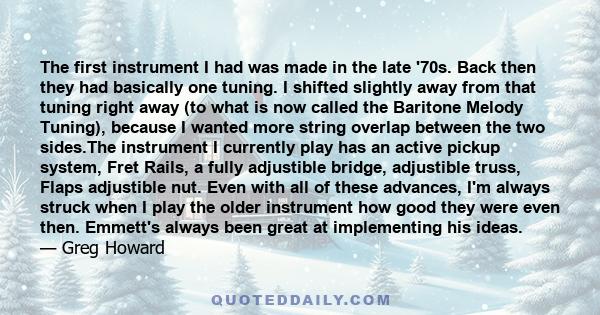 The first instrument I had was made in the late '70s. Back then they had basically one tuning. I shifted slightly away from that tuning right away (to what is now called the Baritone Melody Tuning), because I wanted more string overlap between the two sides.The instrument I currently play has an active pickup system, Fret Rails, a fully adjustible bridge, adjustible truss, Flaps adjustible nut. Even with all of these advances, I'm always struck when I play the older instrument how good they were even then. Emmett's always been great at implementing his ideas.
— Greg Howard

QUOTEDDAILY.COM